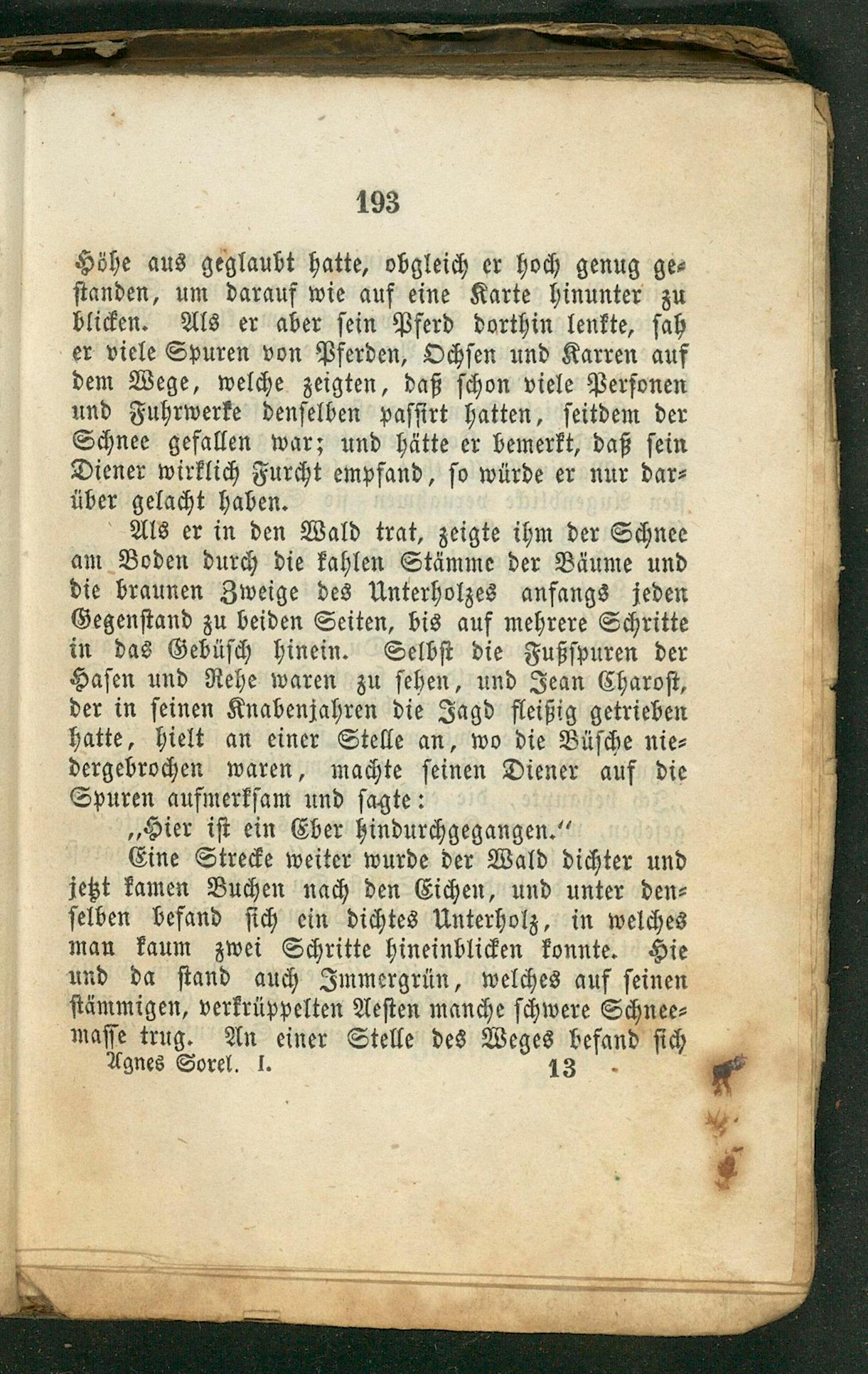 193

Höhe aus geglaubt hatte, obgleich er hoch genug gestanden, um darauf wie auf eine Karte hinunter zu blicken. Als er aber sein Pferd dorthin lenkte, sah er viele Spuren von Pferden, Ochsen und Karren auf dem Wege, welche zeigten, daß schon viele Personen und Fuhrwerke denselben passirt hatten, seitdem der Schnee gefallen war; und hätte er bemerkt, daß sein Diener wirklich Furcht empfand, so würde er nur darüber gelacht haben.

Als er in den Wald trat, zeigte ihm der Schnee am Boden durch die kahlen Stämme der Bäume und die braunen Zweige des Unterholzes anfangs jeden Gegenstand zu beiden Seiten, bis auf mehrere Schritte in das Gebüsch hinein. Selbst die Fußspuren der Hasen und Rehe waren zu sehen, und Jean Charost, der in seinen Knabenjahren die Jagd fleißig getrieben hatte, hielt an einer Stelle an, wo die Büsche niedergebrochen waren, machte seinen Diener auf die Spuren aufmerksam und sagte:

„Hier ist ein Eber hindurchgegangen.“

Eine Strecke weiter wurde der Wald dichter und jetzt kamen Buchen nach den Eichen, und unter denselben befand sich ein dichtes Unterholz, in welches man kaum zwei Schritte hineinblicken konnte. Hie und da stand auch Immergrün, welches auf seinen stämmigen, verkrüppelten Aesten manche schwere Schneemasse trug. An einer Stelle des Weges befand sich

Agnes Sorel. I. 13